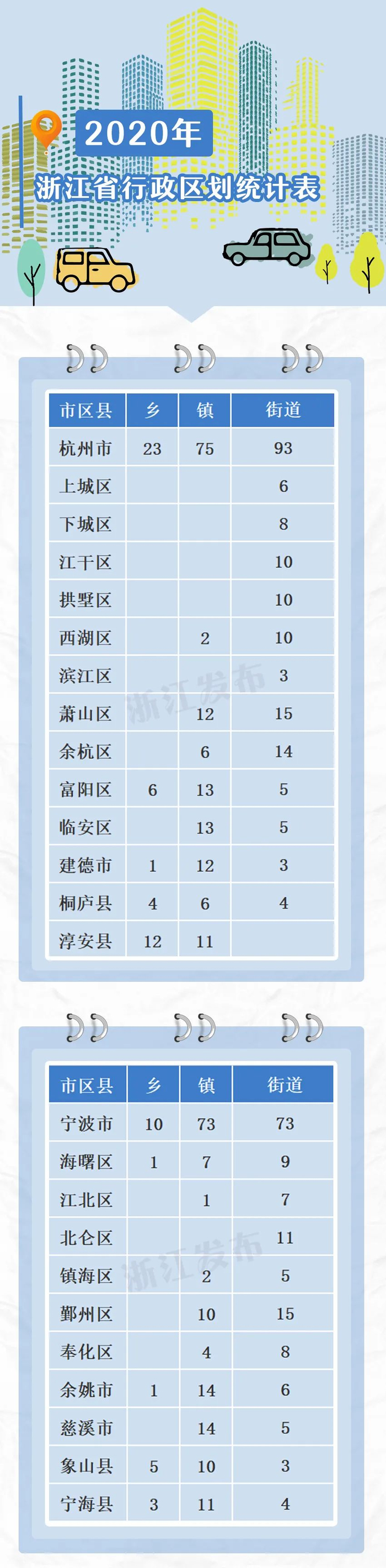 2020年

浙江省行政区划统计表

| 市区县 | 乡 | 镇 | 街道 |
|---|---|---|---|
| 杭州市 | 23 | 75 | 93 |
| 上城区 | | | 6 |
| 下城区 | | | 8 |
| 江干区 | | | 10 |
| 拱墅区 | | | 10 |
| 西湖区 | | 2 | 10 |
| 滨江区 | | | 3 |
| 萧山区 | | 12 | 15 |
| 余杭区 | | 6 | 14 |
| 富阳区 | 6 | 13 | 5 |
| 临安区 | | 13 | 5 |
| 建德市 | 1 | 12 | 3 |
| 桐庐县 | 4 | 6 | 4 |
| 淳安县 | 12 | 11 | |

| 市区县 | 乡 | 镇 | 街道 |
|---|---|---|---|
| 宁波市 | 10 | 73 | 73 |
| 海曙区 | 1 | 7 | 9 |
| 江北区 | | 1 | 7 |
| 北仑区 | | | 11 |
| 镇海区 | | 2 | 5 |
| 鄞州区 | | 10 | 15 |
| 奉化区 | | 4 | 8 |
| 余姚市 | 1 | 14 | 6 |
| 慈溪市 | | 14 | 5 |
| 象山县 | 5 | 10 | 3 |
| 宁海县 | 3 | 11 | 4 |

浙江发布